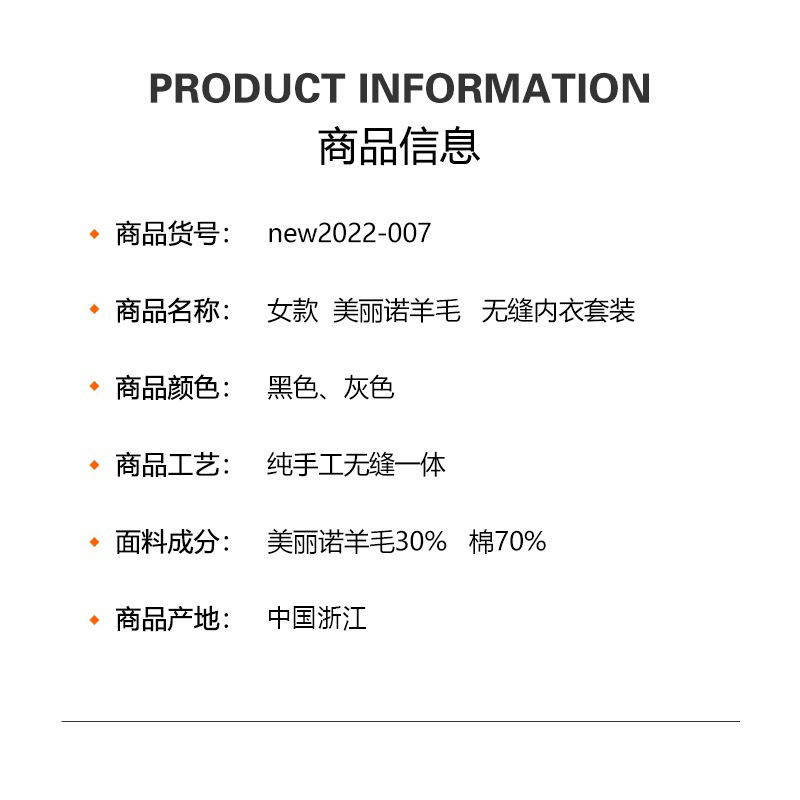 PRODUCT INFORMATION
商品信息

• 商品货号： new2022-007

• 商品名称： 女款 美丽诺羊毛 无缝内衣套装

• 商品颜色： 黑色、灰色

• 商品工艺： 纯手工无缝一体

• 面料成分： 美丽诺羊毛30% 棉70%

• 商品产地： 中国浙江